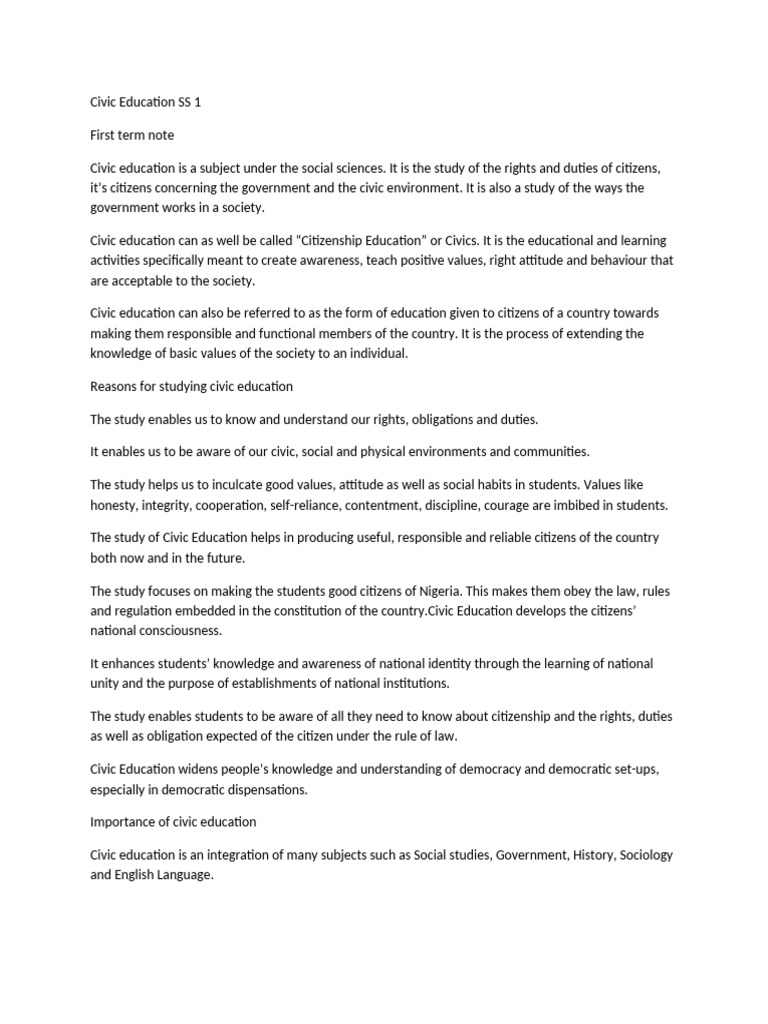 Civic Education SS 1

First term note

Civic education is a subject under the social sciences. It is the study of the rights and duties of citizens, it's citizens concerning the government and the civic environment. It is also a study of the ways the government works in a society.

Civic education can as well be called "Citizenship Education" or Civics. It is the educational and learning activities specifically meant to create awareness, teach positive values, right attitude and behaviour that are acceptable to the society.

Civic education can also be referred to as the form of education given to citizens of a country towards making them responsible and functional members of the country. It is the process of extending the knowledge of basic values of the society to an individual.

Reasons for studying civic education

The study enables us to know and understand our rights, obligations and duties.

It enables us to be aware of our civic, social and physical environments and communities.

The study helps us to inculcate good values, attitude as well as social habits in students. Values like honesty, integrity, cooperation, self-reliance, contentment, discipline, courage are imbibed in students.

The study of Civic Education helps in producing useful, responsible and reliable citizens of the country both now and in the future.

The study focuses on making the students good citizens of Nigeria. This makes them obey the law, rules and regulation embedded in the constitution of the country.Civic Education develops the citizens' national consciousness.

It enhances students' knowledge and awareness of national identity through the learning of national unity and the purpose of establishments of national institutions.

The study enables students to be aware of all they need to know about citizenship and the rights, duties as well as obligation expected of the citizen under the rule of law.

Civic Education widens people's knowledge and understanding of democracy and democratic set-ups, especially in democratic dispensations.

Importance of civic education

Civic education is an integration of many subjects such as Social studies, Government, History, Sociology and English Language.